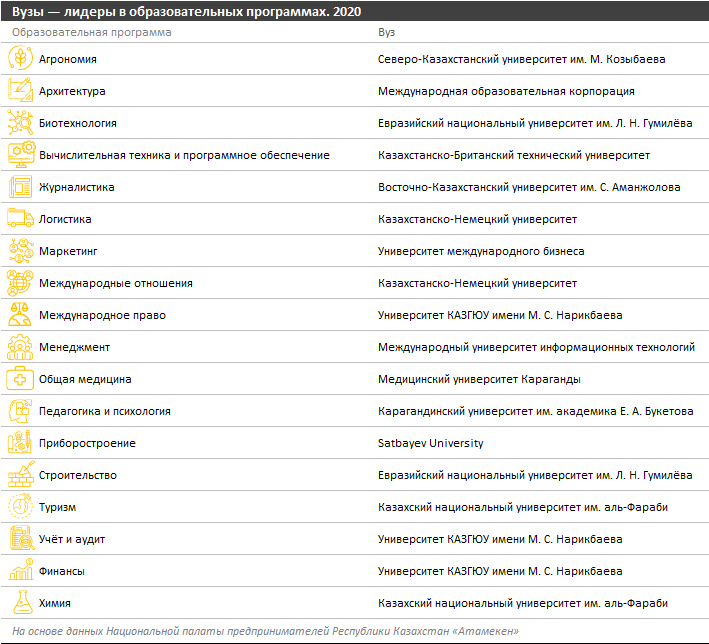 Вузы — лидеры в образовательных программах. 2020

| Образовательная программа | Вуз |
|---|---|
| Агрономия | Северо-Казахстанский университет им. М. Козыбаева |
| Архитектура | Международная образовательная корпорация |
| Биотехнология | Евразийский национальный университет им. Л. Н. Гумилёва |
| Вычислительная техника и программное обеспечение | Казахстанско-Британский технический университет |
| Журналистика | Восточно-Казахстанский университет им. С. Аманжолова |
| Логистика | Казахстанско-Немецкий университет |
| Маркетинг | Университет международного бизнеса |
| Международные отношения | Казахстанско-Немецкий университет |
| Международное право | Университет КАЗГЮУ имени М. С. Нарикбаева |
| Менеджмент | Международный университет информационных технологий |
| Общая медицина | Медицинский университет Караганды |
| Педагогика и психология | Карагандинский университет им. академика Е. А. Букетова |
| Приборостроение | Satbayev University |
| Строительство | Евразийский национальный университет им. Л. Н. Гумилёва |
| Туризм | Казахский национальный университет им. аль-Фараби |
| Учёт и аудит | Университет КАЗГЮУ имени М. С. Нарикбаева |
| Финансы | Университет КАЗГЮУ имени М. С. Нарикбаева |
| Химия | Казахский национальный университет им. аль-Фараби |

На основе данных Национальной палаты предпринимателей Республики Казахстан «Атамекен»